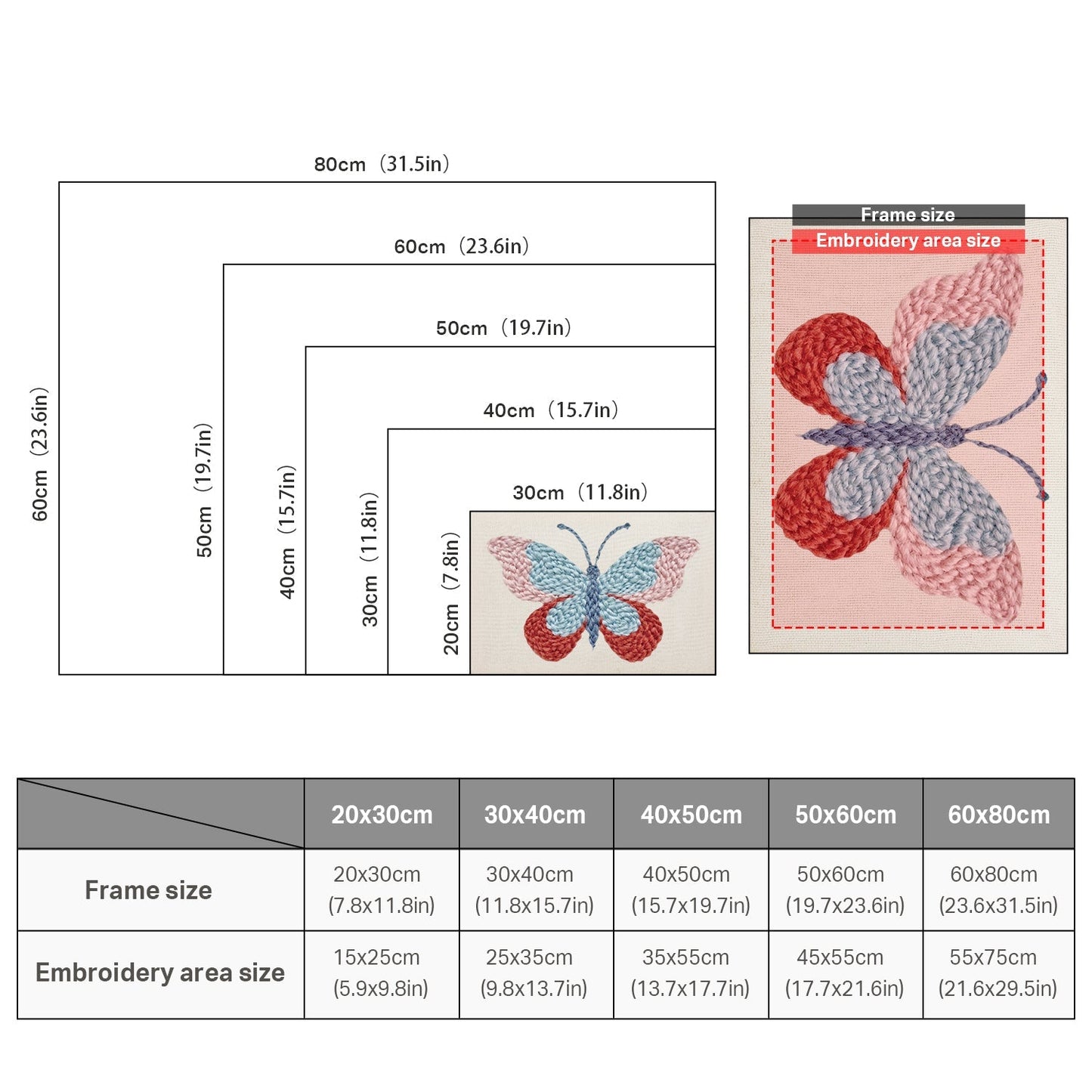 80cm（31.5in）

60cm（23.6in）

50cm（19.7in）

40cm（15.7in）

30cm（11.8in）

60cm（23.6in）

50cm（19.7in）

40cm（15.7in）

30cm（11.8in）

20cm（7.8in）

Frame size

Embroidery area size

| | 20x30cm | 30x40cm | 40x50cm | 50x60cm | 60x80cm |
|---|---|---|---|---|---|
| Frame size | 20x30cm (7.8x11.8in) | 30x40cm (11.8x15.7in) | 40x50cm (15.7x19.7in) | 50x60cm (19.7x23.6in) | 60x80cm (23.6x31.5in) |
| Embroidery area size | 15x25cm (5.9x9.8in) | 25x35cm (9.8x13.7in) | 35x55cm (13.7x17.7in) | 45x55cm (17.7x21.6in) | 55x75cm (21.6x29.5in) |